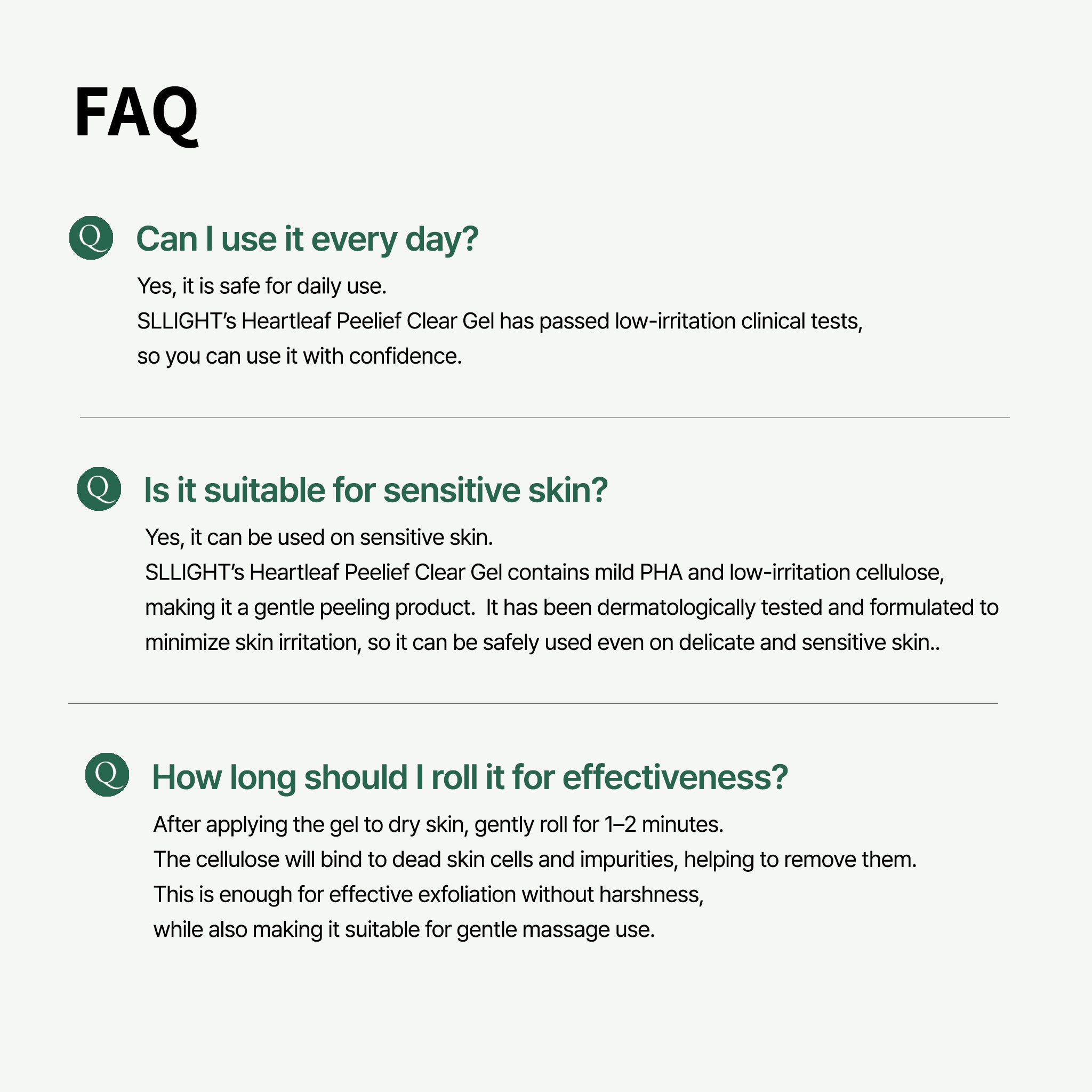 FAQ

Q Can I use it every day?

Yes, it is safe for daily use.
SLLIGHT's Heartleaf Peelief Clear Gel has passed low-irritation clinical tests, so you can use it with confidence.

Q Is it suitable for sensitive skin?

Yes, it can be used on sensitive skin.
SLLIGHT's Heartleaf Peelief Clear Gel contains mild PHA and low-irritation cellulose, making it a gentle peeling product. It has been dermatologically tested and formulated to minimize skin irritation, so it can be safely used even on delicate and sensitive skin..

Q How long should I roll it for effectiveness?

After applying the gel to dry skin, gently roll for 1–2 minutes.
The cellulose will bind to dead skin cells and impurities, helping to remove them.
This is enough for effective exfoliation without harshness, while also making it suitable for gentle massage use.